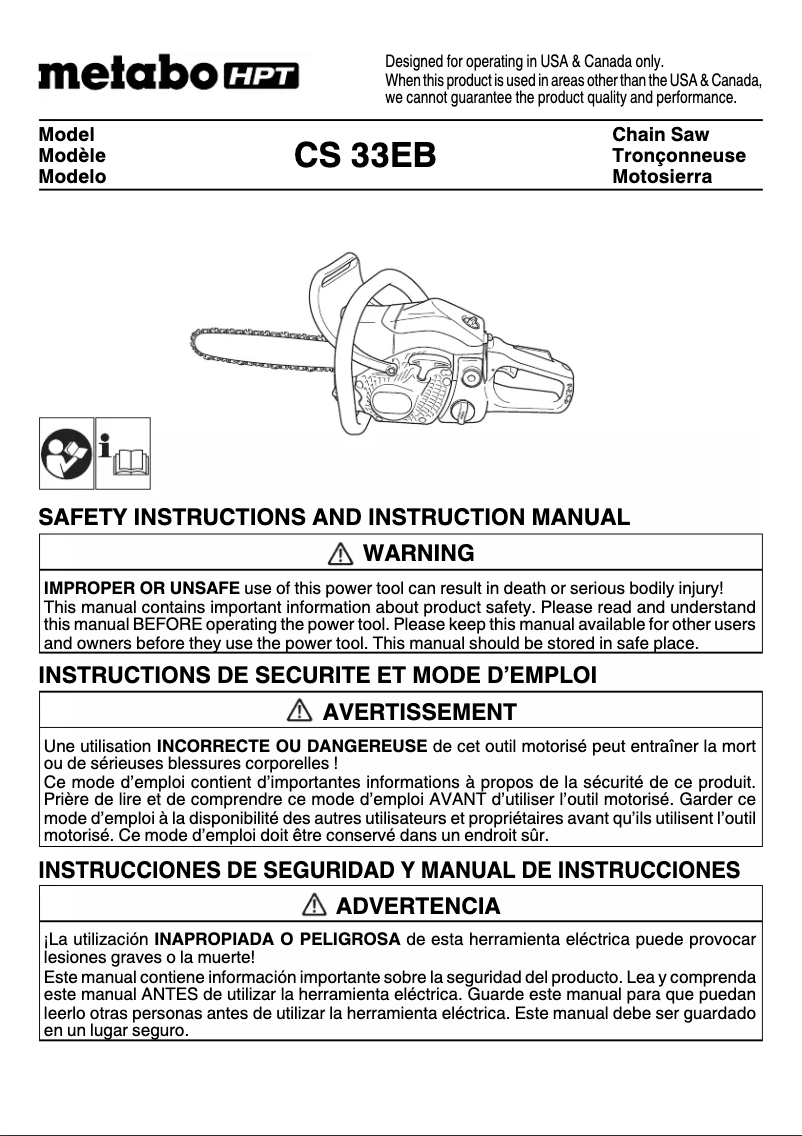 metabo HPT

Designed for operating in USA & Canada only.
When this product is used in areas other than the USA & Canada, we cannot guarantee the product quality and performance.

Model
Modèle
Modelo

CS 33EB

Chain Saw
Tronçonneuse
Motosierra

SAFETY INSTRUCTIONS AND INSTRUCTION MANUAL

WARNING

IMPROPER OR UNSAFE use of this power tool can result in death or serious bodily injury!
This manual contains important information about product safety. Please read and understand this manual BEFORE operating the power tool. Please keep this manual available for other users and owners before they use the power tool. This manual should be stored in safe place.

INSTRUCTIONS DE SECURITE ET MODE D'EMPLOI

AVERTISSEMENT

Une utilisation INCORRECTE OU DANGEREUSE de cet outil motorisé peut entraîner la mort ou de sérieuses blessures corporelles !
Ce mode d'emploi contient d'importantes informations à propos de la sécurité de ce produit. Prière de lire et de comprendre ce mode d'emploi AVANT d'utiliser l'outil motorisé. Garder ce mode d'emploi à la disponibilité des autres utilisateurs et propriétaires avant qu'ils utilisent l'outil motorisé. Ce mode d'emploi doit être conservé dans un endroit sûr.

INSTRUCCIONES DE SEGURIDAD Y MANUAL DE INSTRUCCIONES

ADVERTENCIA

¡La utilización INAPROPIADA O PELIGROSA de esta herramienta eléctrica puede provocar lesiones graves o la muerte!
Este manual contiene información importante sobre la seguridad del producto. Lea y comprenda este manual ANTES de utilizar la herramienta eléctrica. Guarde este manual para que puedan leerlo otras personas antes de utilizar la herramienta eléctrica. Este manual debe ser guardado en un lugar seguro.